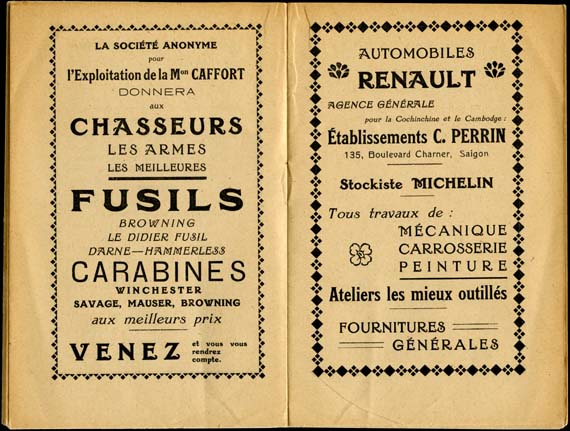 LA SOCIÉTÉ ANONYME
pour
l'Exploitation de la M$^{on}$ CAFFORT
DONNERA
aux
CHASSEURS
LES ARMES
LES MEILLEURES

FUSILS
BROWNING
LE DIDIER FUSIL
DARNE—HAMMERLESS
CARABINES
WINCHESTER
SAVAGE, MAUSER, BROWNING
aux meilleurs prix

VENEZ et vous vous rendrez compte.

AUTOMOBILES
RENAULT
AGENCE GÉNÉRALE
pour la Cochinchine et le Cambodge :
Établissements C. PERRIN
135, Boulevard Charner, Saigon

Stockiste MICHELIN

Tous travaux de :
MÉCANIQUE
CARROSSERIE
PEINTURE

Ateliers les mieux outillés

FOURNITURES
GÉNÉRALES